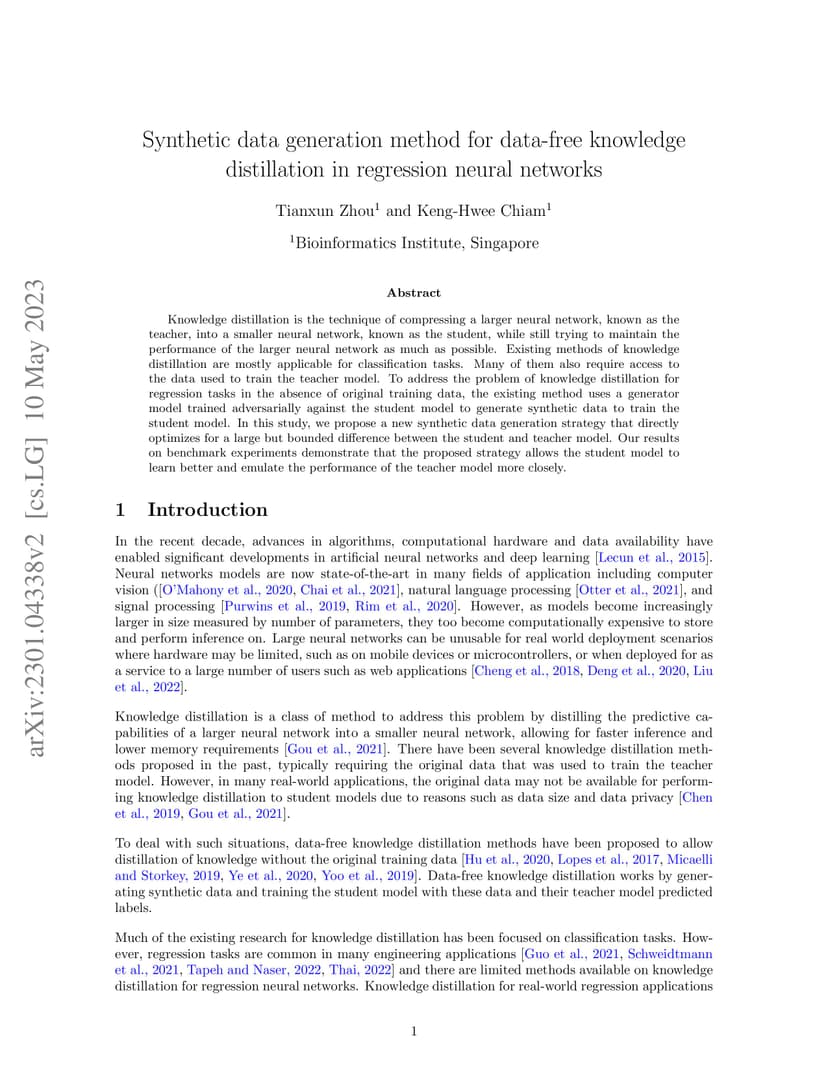 arXiv:2301.04338v2 [cs.LG] 10 May 2023

Synthetic data generation method for data-free knowledge distillation in regression neural networks

Tianxun Zhou$^1$ and Keng-Hwee Chiam$^1$

$^1$Bioinformatics Institute, Singapore

Abstract

Knowledge distillation is the technique of compressing a larger neural network, known as the teacher, into a smaller neural network, known as the student, while still trying to maintain the performance of the larger neural network as much as possible. Existing methods of knowledge distillation are mostly applicable for classification tasks. Many of them also require access to the data used to train the teacher model. To address the problem of knowledge distillation for regression tasks in the absence of original training data, the existing method uses a generator model trained adversarially against the student model to generate synthetic data to train the student model. In this study, we propose a new synthetic data generation strategy that directly optimizes for a large but bounded difference between the student and teacher model. Our results on benchmark experiments demonstrate that the proposed strategy allows the student model to learn better and emulate the performance of the teacher model more closely.

1 Introduction

In the recent decade, advances in algorithms, computational hardware and data availability have enabled significant developments in artificial neural networks and deep learning [Lecun et al., 2015]. Neural networks models are now state-of-the-art in many fields of application including computer vision ([O'Mahony et al., 2020, Chai et al., 2021], natural language processing [Otter et al., 2021], and signal processing [Purwins et al., 2019, Rim et al., 2020]. However, as models become increasingly larger in size measured by number of parameters, they too become computationally expensive to store and perform inference on. Large neural networks can be unusable for real world deployment scenarios where hardware may be limited, such as on mobile devices or microcontrollers, or when deployed for as a service to a large number of users such as web applications [Cheng et al., 2018, Deng et al., 2020, Liu et al., 2022].

Knowledge distillation is a class of method to address this problem by distilling the predictive capabilities of a larger neural network into a smaller neural network, allowing for faster inference and lower memory requirements [Gou et al., 2021]. There have been several knowledge distillation methods proposed in the past, typically requiring the original data that was used to train the teacher model. However, in many real-world applications, the original data may not be available for performing knowledge distillation to student models due to reasons such as data size and data privacy [Chen et al., 2019, Gou et al., 2021].

To deal with such situations, data-free knowledge distillation methods have been proposed to allow distillation of knowledge without the original training data [Hu et al., 2020, Lopes et al., 2017, Micaelli and Storkey, 2019, Ye et al., 2020, Yoo et al., 2019]. Data-free knowledge distillation works by generating synthetic data and training the student model with these data and their teacher model predicted labels.

Much of the existing research for knowledge distillation has been focused on classification tasks. However, regression tasks are common in many engineering applications [Guo et al., 2021, Schweidtmann et al., 2021, Tapeh and Naser, 2022, Thai, 2022] and there are limited methods available on knowledge distillation for regression neural networks. Knowledge distillation for real-world regression applications

1